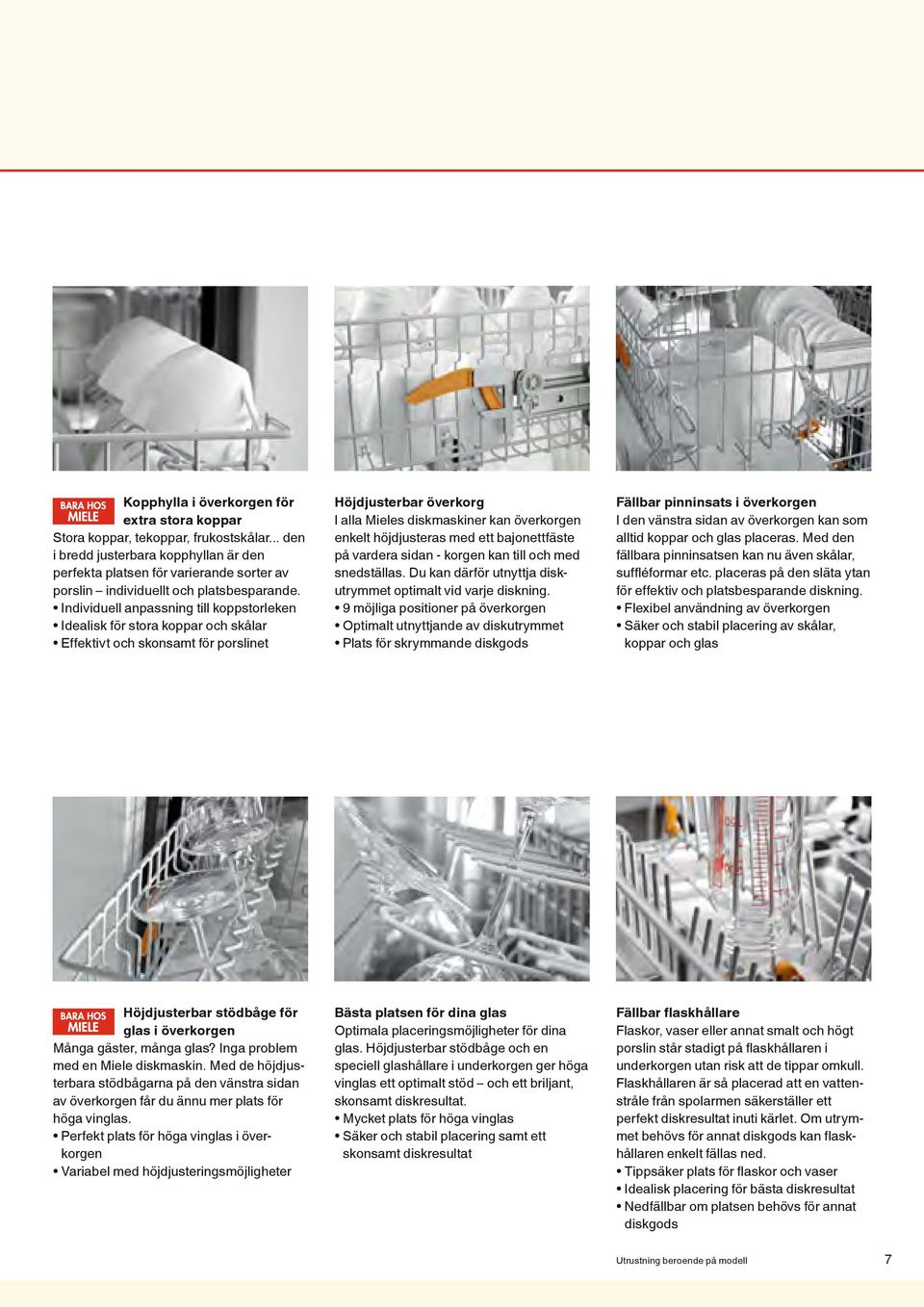 BARA HOS MIELE

Kopphylla i överkorgen för extra stora koppar
Stora koppar, tekoppar, frukostskålar... den i bredd justerbara kopphyllan är den perfekta platsen för varierande sorter av porslin – individuellt och platsbesparande.
• Individuell anpassning till koppstorleken
• Idealisk för stora koppar och skålar
• Effektivt och skonsamt för porslinet

Höjdjusterbar överkorg
I alla Mieles diskmaskiner kan överkorgen enkelt höjdjusteras med ett bajonettfäste på vardera sidan - korgen kan till och med snedställas. Du kan därför utnyttja diskutrymmet optimalt vid varje diskning.
• 9 möjliga positioner på överkorgen
• Optimalt utnyttjande av diskutrymmet
• Plats för skrymmande diskgods

Fällbar pinninsats i överkorgen
I den vänstra sidan av överkorgen kan som alltid koppar och glas placeras. Med den fällbara pinninsatsen kan nu även skålar, suffléformar etc. placeras på den släta ytan för effektiv och platsbesparande diskning.
• Flexibel användning av överkorgen
• Säker och stabil placering av skålar, koppar och glas

BARA HOS MIELE

Höjdjusterbar stödbåge för glas i överkorgen
Många gäster, många glas? Inga problem med en Miele diskmaskin. Med de höjdjusterbara stödbågarna på den vänstra sidan av överkorgen får du ännu mer plats för höga vinglas.
• Perfekt plats för höga vinglas i överkorgen
• Variabel med höjdjusteringsmöjligheter

Bästa platsen för dina glas
Optimala placeringsmöjligheter för dina glas. Höjdjusterbar stödbåge och en speciell glashållare i underkorgen ger höga vinglas ett optimalt stöd – och ett briljant, skonsamt diskresultat.
• Mycket plats för höga vinglas
• Säker och stabil placering samt ett skonsamt diskresultat

Fällbar flaskhållare
Flaskor, vaser eller annat smalt och högt porslin står stadigt på flaskhållaren i underkorgen utan risk att de tippar omkull. Flaskhållaren är så placerad att en vattenstråle från spolarmen säkerställer ett perfekt diskresultat inuti kärlet. Om utrymmet behövs för annat diskgods kan flaskhållaren enkelt fällas ned.
• Tippsäker plats för flaskor och vaser
• Idealisk placering för bästa diskresultat
• Nedfällbar om platsen behövs för annat diskgods

Utrustning beroende på modell

7